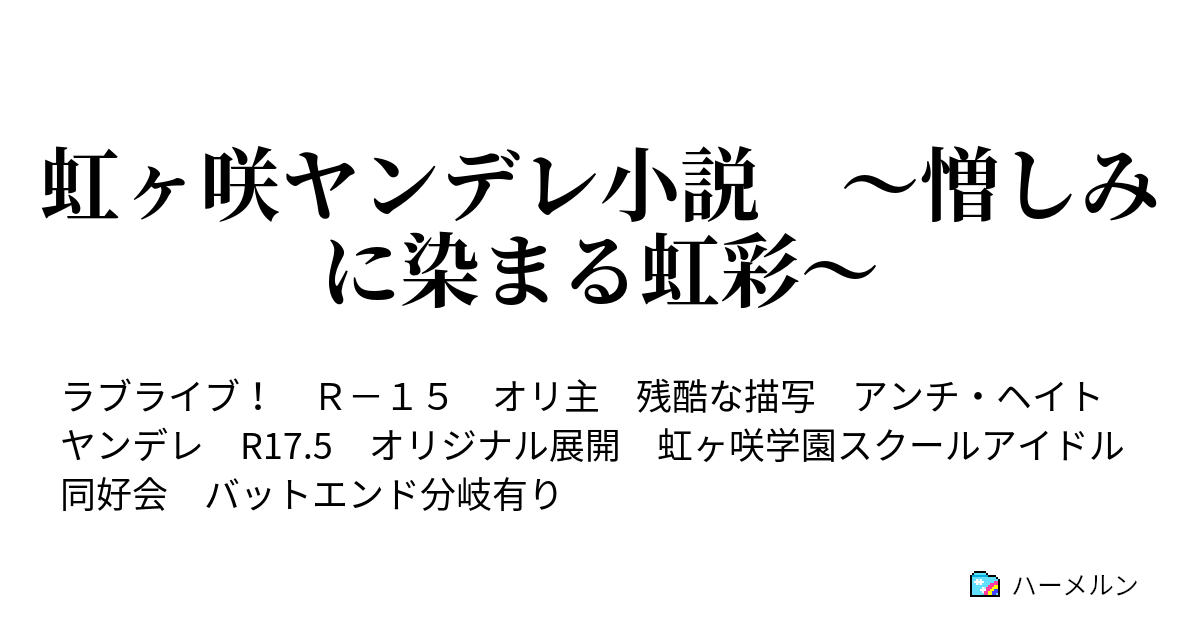 虹ヶ咲ヤンデレ小説　～憎しみに染まる虹彩～

ラブライブ！　Ｒ－１５　オリ主　残酷な描写　アンチ・ヘイト　ヤンデレ　R17.5　オリジナル展開　虹ヶ咲学園スクールアイドル同好会　バットエンド分岐有り

ハーメルン